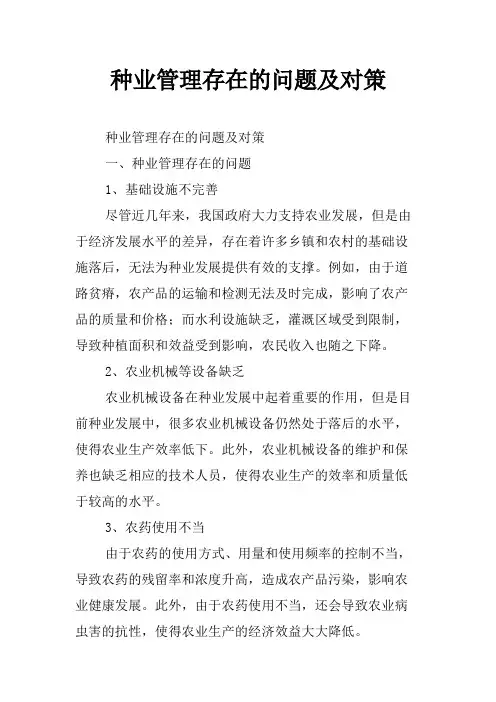 种业管理存在的问题及对策

种业管理存在的问题及对策

一、种业管理存在的问题

1、基础设施不完善

尽管近几年来，我国政府大力支持农业发展，但是由于经济发展水平的差异，存在着许多乡镇和农村的基础设施落后，无法为种业发展提供有效的支撑。例如，由于道路贫瘠，农产品的运输和检测无法及时完成，影响了农产品的质量和价格；而水利设施缺乏，灌溉区域受到限制，导致种植面积和效益受到影响，农民收入也随之下降。

2、农业机械等设备缺乏

农业机械设备在种业发展中起着重要的作用，但是目前种业发展中，很多农业机械设备仍然处于落后的水平，使得农业生产效率低下。此外，农业机械设备的维护和保养也缺乏相应的技术人员，使得农业生产的效率和质量低于较高的水平。

3、农药使用不当

由于农药的使用方式、用量和使用频率的控制不当，导致农药的残留率和浓度升高，造成农产品污染，影响农业健康发展。此外，由于农药使用不当，还会导致农业病虫害的抗性，使得农业生产的经济效益大大降低。